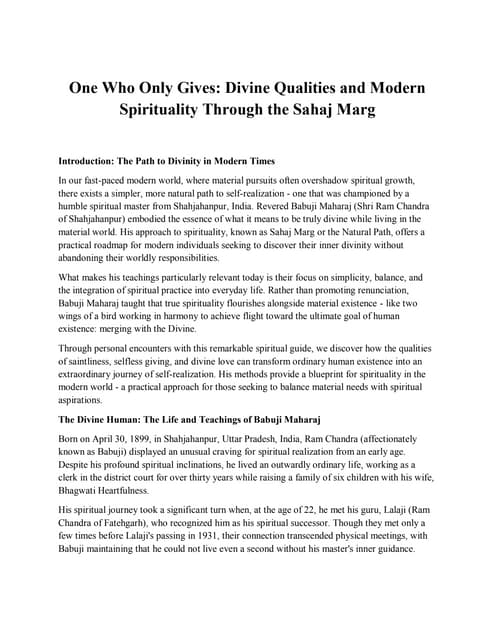 One Who Only Gives: Divine Qualities and Modern Spirituality Through the Sahaj Marg

Introduction: The Path to Divinity in Modern Times

In our fast-paced modern world, where material pursuits often overshadow spiritual growth, there exists a simpler, more natural path to self-realization - one that was championed by a humble spiritual master from Shahjahanpur, India. Revered Babuji Maharaj (Shri Ram Chandra of Shahjahanpur) embodied the essence of what it means to be truly divine while living in the material world. His approach to spirituality, known as Sahaj Marg or the Natural Path, offers a practical roadmap for modern individuals seeking to discover their inner divinity without abandoning their worldly responsibilities.

What makes his teachings particularly relevant today is their focus on simplicity, balance, and the integration of spiritual practice into everyday life. Rather than promoting renunciation, Babuji Maharaj taught that true spirituality flourishes alongside material existence - like two wings of a bird working in harmony to achieve flight toward the ultimate goal of human existence: merging with the Divine.

Through personal encounters with this remarkable spiritual guide, we discover how the qualities of saintliness, selfless giving, and divine love can transform ordinary human existence into an extraordinary journey of self-realization. His methods provide a blueprint for spirituality in the modern world - a practical approach for those seeking to balance material needs with spiritual aspirations.

The Divine Human: The Life and Teachings of Babuji Maharaj

Born on April 30, 1899, in Shahjahanpur, Uttar Pradesh, India, Ram Chandra (affectionately known as Babuji) displayed an unusual craving for spiritual realization from an early age. Despite his profound spiritual inclinations, he lived an outwardly ordinary life, working as a clerk in the district court for over thirty years while raising a family of six children with his wife, Bhagwati Heartfulness.

His spiritual journey took a significant turn when, at the age of 22, he met his guru, Lalaji (Ram Chandra of Fatehgarh), who recognized him as his spiritual successor. Though they met only a few times before Lalaji's passing in 1931, their connection transcended physical meetings, with Babuji maintaining that he could not live even a second without his master's inner guidance.